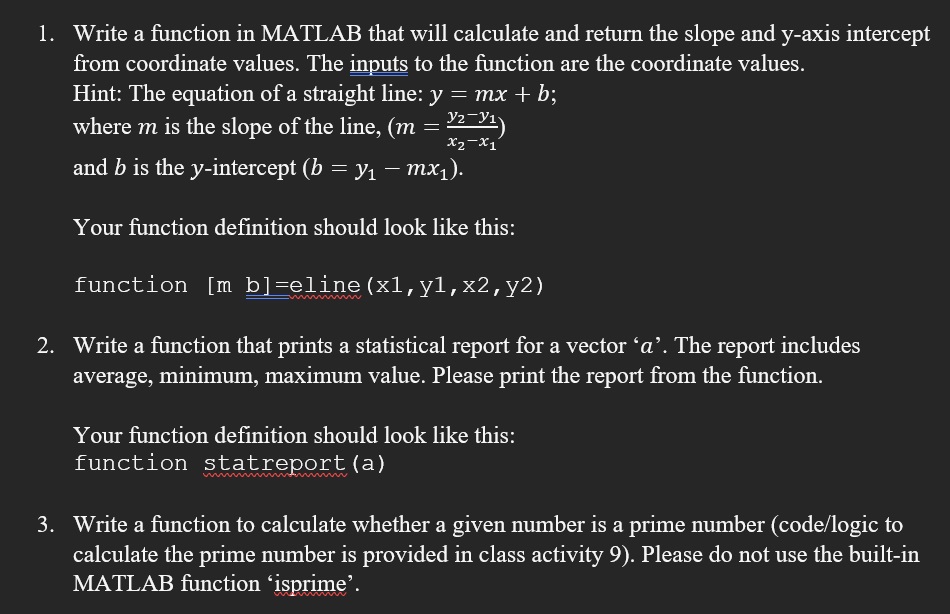 1. Write a function in MATLAB that will calculate and return the slope and y-axis intercept from coordinate values. The inputs to the function are the coordinate values.
Hint: The equation of a straight line: $y = mx + b$;
where $m$ is the slope of the line, ($m = \frac{y_2 - y_1}{x_2 - x_1}$)
and $b$ is the $y$-intercept ($b = y_1 - mx_1$).

Your function definition should look like this:

function [m b]=eline(x1,y1,x2,y2)

2. Write a function that prints a statistical report for a vector ‘$a$’. The report includes average, minimum, maximum value. Please print the report from the function.

Your function definition should look like this:
function statreport(a)

3. Write a function to calculate whether a given number is a prime number (code/logic to calculate the prime number is provided in class activity 9). Please do not use the built-in MATLAB function ‘isprime’.